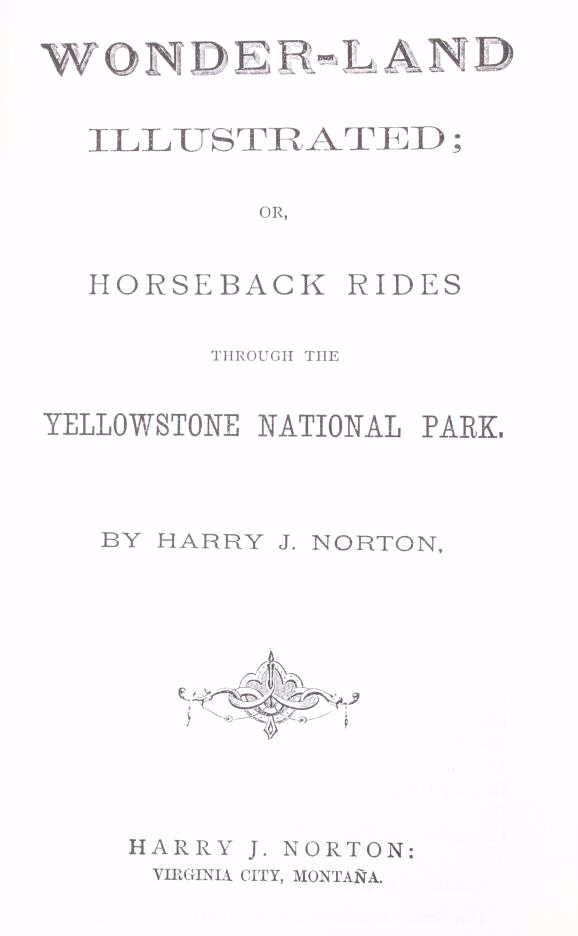 WONDER-LAND

ILLUSTRATED;

OR,

HORSEBACK RIDES

THROUGH THE

YELLOWSTONE NATIONAL PARK.

BY HARRY J. NORTON,

HARRY J. NORTON:
VIRGINIA CITY, MONTAÑA.